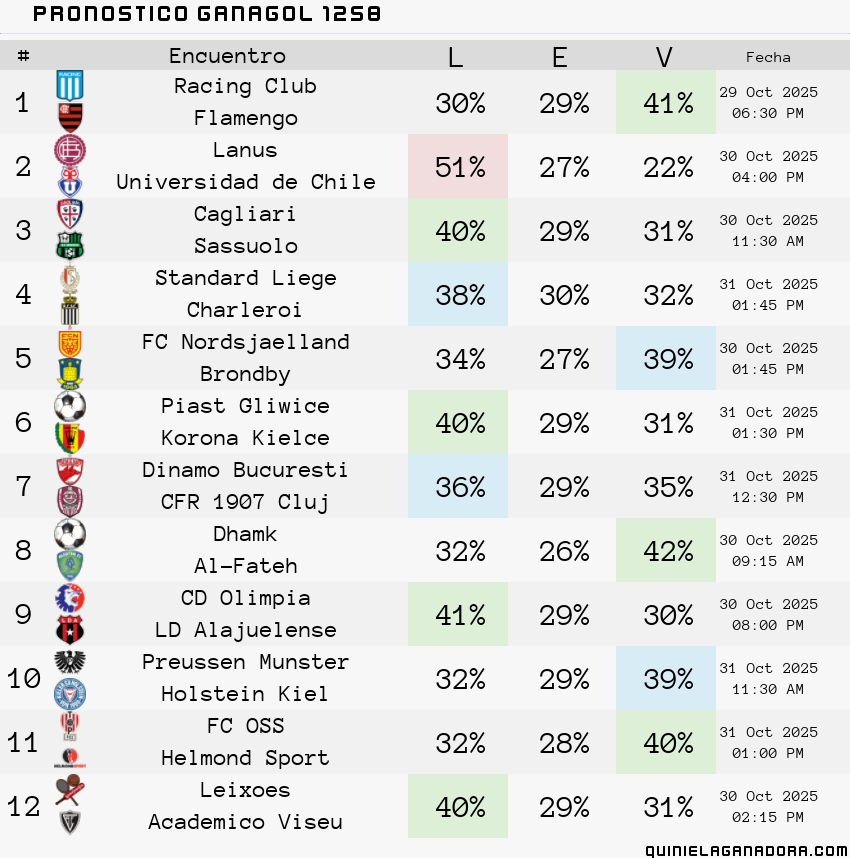 PRONOSTICO GANAGOL 1258

| # | Encuentro | L | E | V | Fecha |
|---|---|---|---|---|---|
| 1 | Racing Club Flamengo | 30% | 29% | 41% | 29 Oct 2025 06:30 PM |
| 2 | Lanus Universidad de Chile | 51% | 27% | 22% | 30 Oct 2025 04:00 PM |
| 3 | Cagliari Sassuolo | 40% | 29% | 31% | 30 Oct 2025 11:30 AM |
| 4 | Standard Liege Charleroi | 38% | 30% | 32% | 31 Oct 2025 01:45 PM |
| 5 | FC Nordsjaelland Brondby | 34% | 27% | 39% | 30 Oct 2025 01:45 PM |
| 6 | Piast Gliwice Korona Kielce | 40% | 29% | 31% | 31 Oct 2025 01:30 PM |
| 7 | Dinamo Bucuresti CFR 1907 Cluj | 36% | 29% | 35% | 31 Oct 2025 12:30 PM |
| 8 | Dhamk Al-Fateh | 32% | 26% | 42% | 30 Oct 2025 09:15 AM |
| 9 | CD Olimpia LD Alajuelense | 41% | 29% | 30% | 30 Oct 2025 08:00 PM |
| 10 | Preussen Munster Holstein Kiel | 32% | 29% | 39% | 31 Oct 2025 11:30 AM |
| 11 | FC OSS Helmond Sport | 32% | 28% | 40% | 31 Oct 2025 01:00 PM |
| 12 | Leixoes Academico Viseu | 40% | 29% | 31% | 30 Oct 2025 02:15 PM |

QUINIELAGANADORA.COM